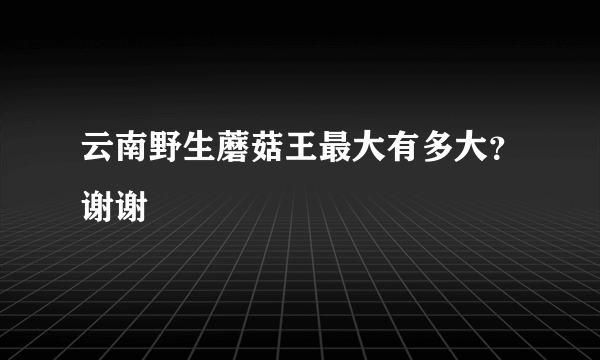 云南野生蘑菇王最大有多大?谢谢